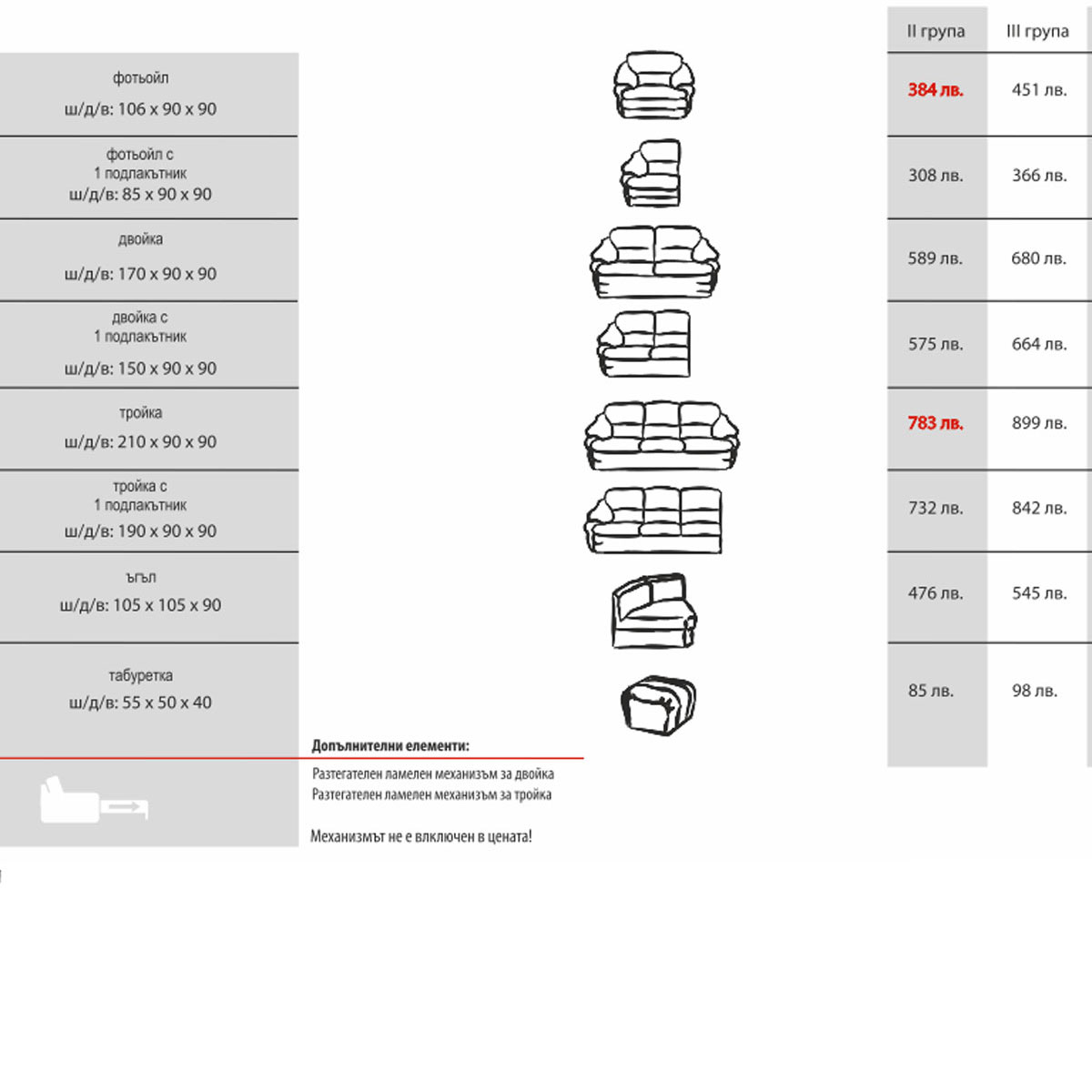 | | II група | III група |
|---|---|---|
| фотьойл ш/д/в: 106 x 90 x 90 | 384 лв. | 451 лв. |
| фотьойл с 1 подлакътник ш/д/в: 85 x 90 x 90 | 308 лв. | 366 лв. |
| двойка ш/д/в: 170 x 90 x 90 | 589 лв. | 680 лв. |
| двойка с 1 подлакътник ш/д/в: 150 x 90 x 90 | 575 лв. | 664 лв. |
| тройка ш/д/в: 210 x 90 x 90 | 783 лв. | 899 лв. |
| тройка с 1 подлакътник ш/д/в: 190 x 90 x 90 | 732 лв. | 842 лв. |
| ъгъл ш/д/в: 105 x 105 x 90 | 476 лв. | 545 лв. |
| табуретка ш/д/в: 55 x 50 x 40 | 85 лв. | 98 лв. |

Допълнителни елементи:

Разтегателен ламелен механизъм за двойка
Разтегателен ламелен механизъм за тройка

Механизмът не е включен в цената!